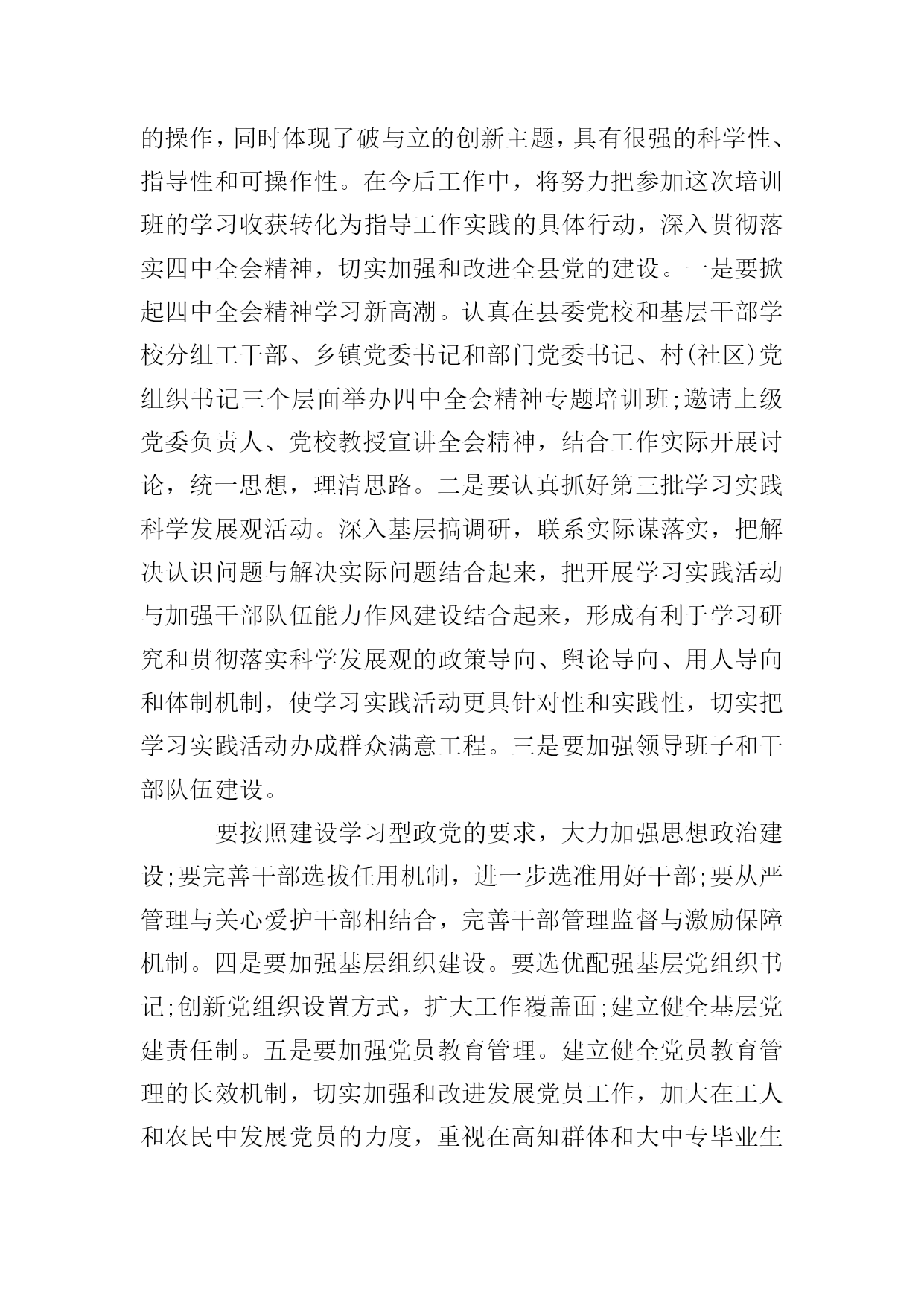 的操作，同时体现了破与立的创新主题，具有很强的科学性、指导性和可操作性。在今后工作中，将努力把参加这次培训班的学习收获转化为指导工作实践的具体行动，深入贯彻落实四中全会精神，切实加强和改进全县党的建设。一是要掀起四中全会精神学习新高潮。认真在县委党校和基层干部学校分组工干部、乡镇党委书记和部门党委书记、村(社区)党组织书记三个层面举办四中全会精神专题培训班;邀请上级党委负责人、党校教授宣讲全会精神，结合工作实际开展讨论，统一思想，理清思路。二是要认真抓好第三批学习实践科学发展观活动。深入基层搞调研，联系实际谋落实，把解决认识问题与解决实际问题结合起来，把开展学习实践活动与加强干部队伍能力作风建设结合起来，形成有利于学习研究和贯彻落实科学发展观的政策导向、舆论导向、用人导向和体制机制，使学习实践活动更具针对性和实践性，切实把学习实践活动办成群众满意工程。三是要加强领导班子和干部队伍建设。

要按照建设学习型政党的要求，大力加强思想政治建设;要完善干部选拔任用机制，进一步选准用好干部;要从严管理与关心爱护干部相结合，完善干部管理监督与激励保障机制。四是要加强基层组织建设。要选优配强基层党组织书记;创新党组织设置方式，扩大工作覆盖面;建立健全基层党建责任制。五是要加强党员教育管理。建立健全党员教育管理的长效机制，切实加强和改进发展党员工作，加大在工人和农民中发展党员的力度，重视在高知群体和大中专毕业生